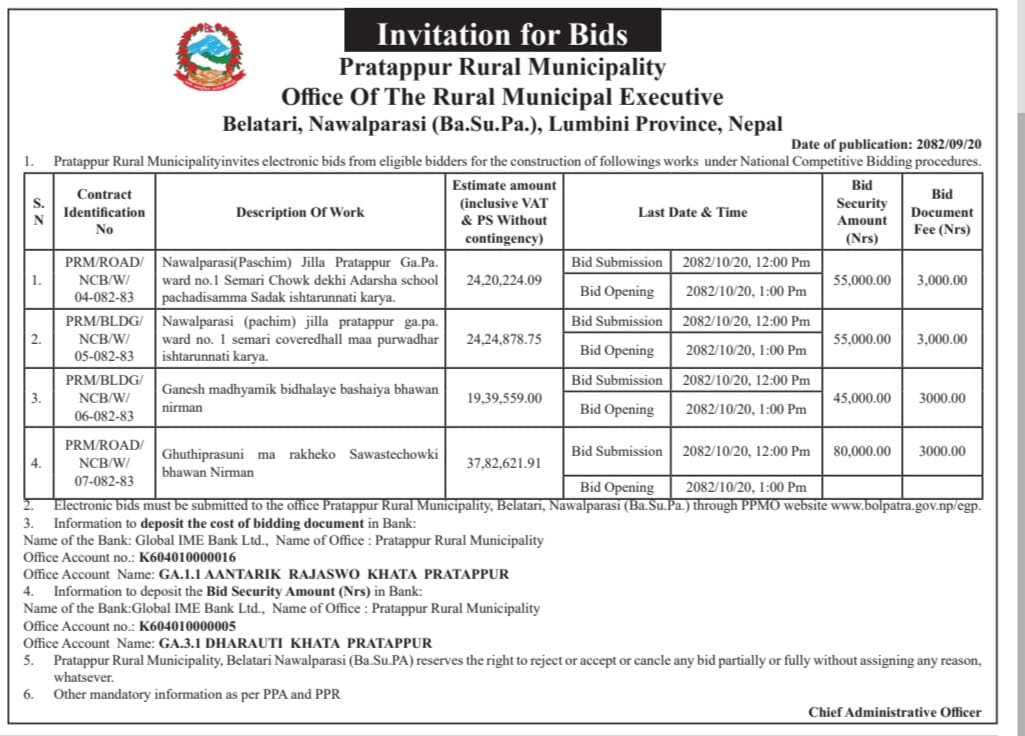 Invitation for Bids
Pratappur Rural Municipality
Office Of The Rural Municipal Executive
Belatari, Nawalparasi (Ba.Su.Pa.), Lumbini Province, Nepal

Date of publication: 2082/09/20

1. Pratappur Rural Municipalityinvites electronic bids from eligible bidders for the construction of followings works under National Competitive Bidding procedures.

| S. N | Contract Identification No | Description Of Work | Estimate amount (inclusive VAT & PS Without contingency) | Last Date & Time | | Bid Security Amount (Nrs) | Bid Document Fee (Nrs) |
|---|---|---|---|---|---|---|---|
| 1. | PRM/ROAD/ NCB/W/ 04-082-83 | Nawalparasi(Paschim) Jilla Pratappur Ga.Pa. ward no.1 Semari Chowk dekhi Adarsha school pachadisamma Sadak ishtarunnati karya. | 24,20,224.09 | Bid Submission | 2082/10/20, 12:00 Pm | 55,000.00 | 3,000.00 |
| | | | | Bid Opening | 2082/10/20, 1:00 Pm | | |
| 2. | PRM/BLDG/ NCB/W/ 05-082-83 | Nawalparasi (pachim) jilla pratappur ga.pa. ward no. 1 semari coveredhall maa purwadhar ishtarunnati karya. | 24,24,878.75 | Bid Submission | 2082/10/20, 12:00 Pm | 55,000.00 | 3,000.00 |
| | | | | Bid Opening | 2082/10/20, 1:00 Pm | | |
| 3. | PRM/BLDG/ NCB/W/ 06-082-83 | Ganesh madhyamik bidhalaye bashaiya bhawan nirman | 19,39,559.00 | Bid Submission | 2082/10/20, 12:00 Pm | 45,000.00 | 3000.00 |
| | | | | Bid Opening | 2082/10/20, 1:00 Pm | | |
| 4. | PRM/ROAD/ NCB/W/ 07-082-83 | Ghuthiprasuni ma rakheko Sawastechowki bhawan Nirman | 37,82,621.91 | Bid Submission | 2082/10/20, 12:00 Pm | 80,000.00 | 3000.00 |
| | | | | Bid Opening | 2082/10/20, 1:00 Pm | | |

2. Electronic bids must be submitted to the office Pratappur Rural Municipality, Belatari, Nawalparasi (Ba.Su.Pa.) through PPMO website www.bolpatra.gov.np/egp.
3. Information to deposit the cost of bidding document in Bank:
Name of the Bank: Global IME Bank Ltd., Name of Office : Pratappur Rural Municipality
Office Account no.: K604010000016
Office Account Name: GA.1.1 AANTARIK RAJASWO KHATA PRATAPPUR
4. Information to deposit the Bid Security Amount (Nrs) in Bank:
Name of the Bank:Global IME Bank Ltd., Name of Office : Pratappur Rural Municipality
Office Account no.: K604010000005
Office Account Name: GA.3.1 DHARAUTI KHATA PRATAPPUR
5. Pratappur Rural Municipality, Belatari Nawalparasi (Ba.Su.PA) reserves the right to reject or accept or cancle any bid partially or fully without assigning any reason, whatsever.
6. Other mandatory information as per PPA and PPR

Chief Administrative Officer